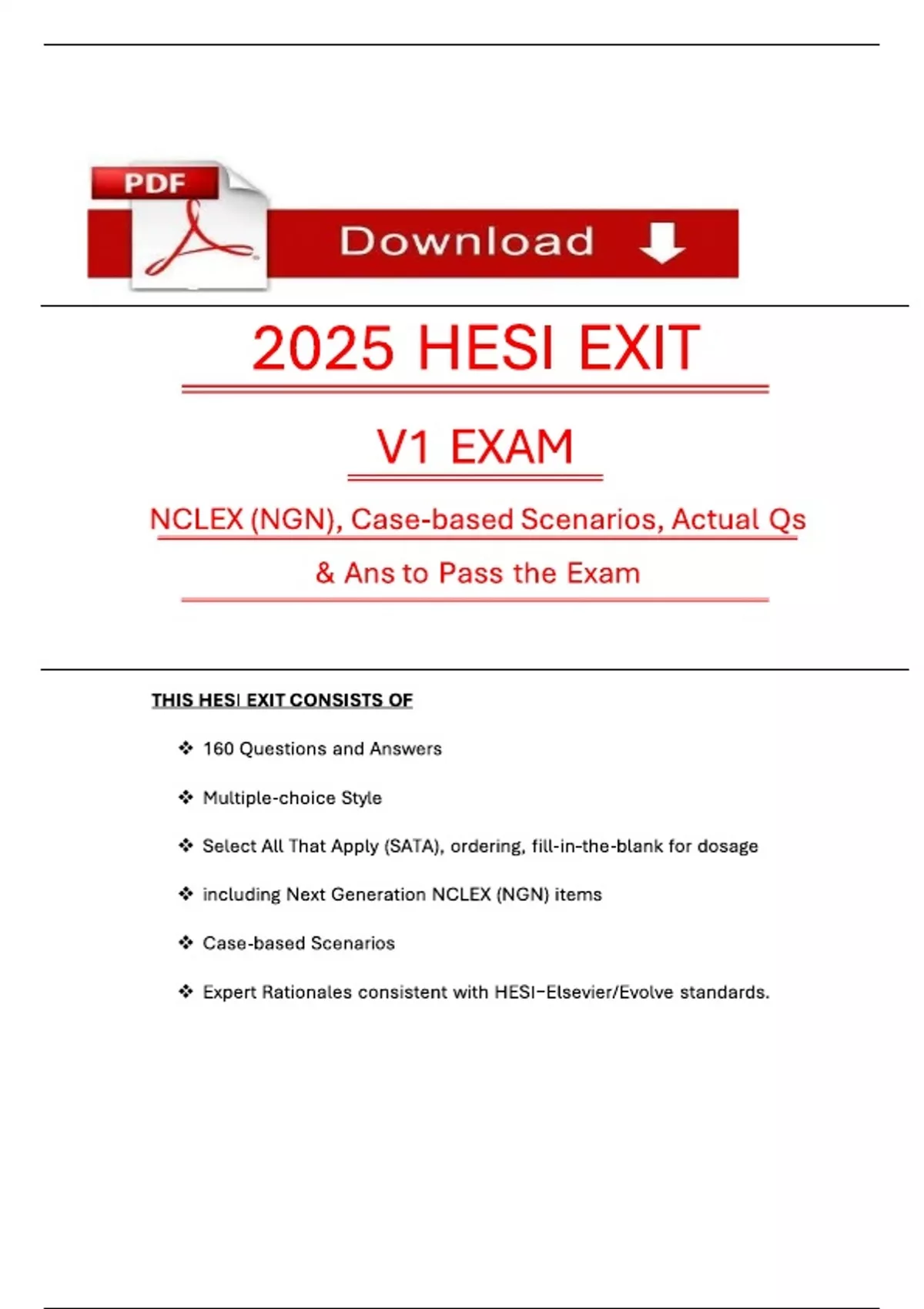 PDF

Download

2025 HESI EXIT

V1 EXAM

NCLEX (NGN), Case-based Scenarios, Actual Qs & Ans to Pass the Exam

THIS HESI EXIT CONSISTS OF

❖ 160 Questions and Answers

❖ Multiple-choice Style

❖ Select All That Apply (SATA), ordering, fill-in-the-blank for dosage

❖ including Next Generation NCLEX (NGN) items

❖ Case-based Scenarios

❖ Expert Rationales consistent with HESI–Elsevier/Evolve standards.